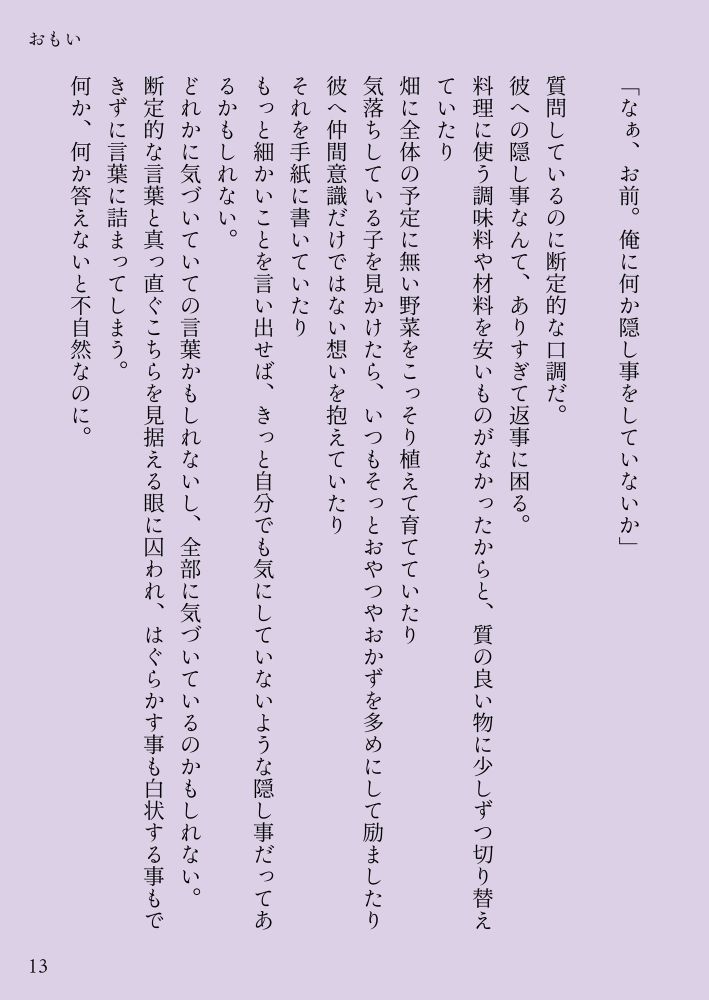 おもい

「なぁ、お前。俺に何か隠し事をしていないか」

質問しているのに断定的な口調だ。

彼への隠し事なんて、ありすぎて返事に困る。

料理に使う調味料や材料を安いものがなかったからと、質の良い物に少しずつ切り替えていたり

畑に全体の予定に無い野菜をこっそり植えて育てていたり

気落ちしている子を見かけたら、いつもそっとおやつやおかずを多めにして励ましたり

彼へ仲間意識だけではない想いを抱えていたり

それを手紙に書いていたり

もっと細かいことを言い出せば、きっと自分でも気にしていないような隠し事だってあるかもしれない。

どれかに気づいていての言葉かもしれないし、全部に気づいているのかもしれない。

断定的な言葉と真っ直ぐこちらを見据える眼に囚われ、はぐらかす事も白状する事もできずに言葉に詰まってしまう。

何か、何か答えないと不自然なのに。

13